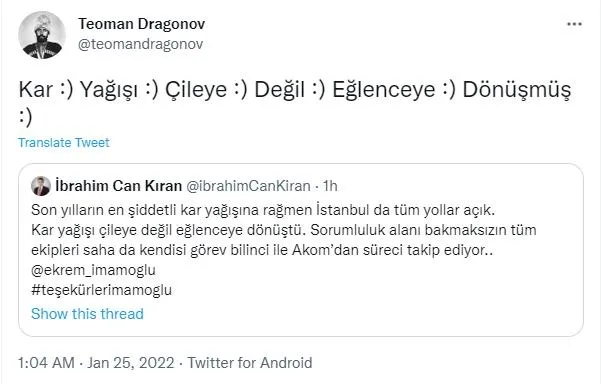 Teoman Dragonov
@teomandragonov

...

Kar :) Yağışı :) Çileye :) Değil :) Eğlenceye :) Dönüşmüş :)

Translate Tweet

İbrahim Can Kıran @ibrahimCanKiran · 1h

Son yılların en şiddetli kar yağışına rağmen İstanbul da tüm yollar açık.
Kar yağışı çileye değil eğlenceye dönüştü. Sorumluluk alanı bakmaksızın tüm ekipleri saha da kendisi görev bilinci ile Akom'dan süreci takip ediyor..
@ekrem_imamoglu
#teşekürlerimamoglu

Show this thread

1:04 AM · Jan 25, 2022 · Twitter for Android